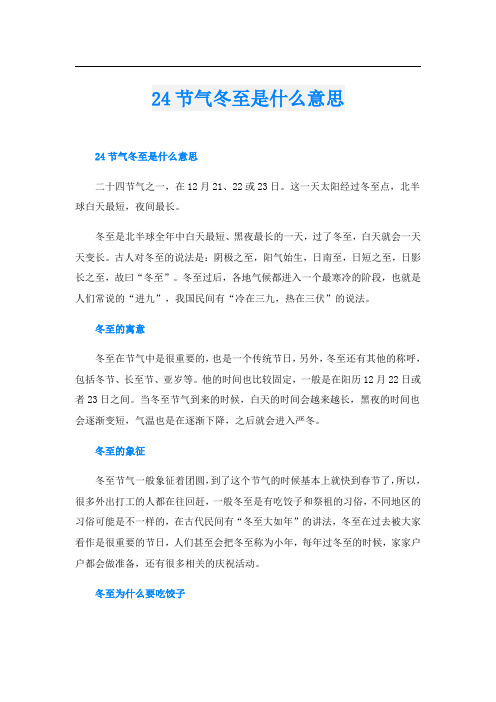 24 节气冬至是什么意思

24 节气冬至是什么意思

二十四节气之一，在 12 月 21、22 或 23 日。这一天太阳经过冬至点，北半球白天最短，夜间最长。

冬至是北半球全年中白天最短、黑夜最长的一天，过了冬至，白天就会一天天变长。古人对冬至的说法是：阴极之至，阳气始生，日南至，日短之至，日影长之至，故曰“冬至”。冬至过后，各地气候都进入一个最寒冷的阶段，也就是人们常说的“进九”，我国民间有“冷在三九，热在三伏”的说法。

冬至的寓意

冬至在节气中是很重要的，也是一个传统节日，另外，冬至还有其他的称呼，包括冬节、长至节、亚岁等。他的时间也比较固定，一般是在阳历 12 月 22 日或者 23 日之间。当冬至节气到来的时候，白天的时间会越来越长，黑夜的时间也会逐渐变短，气温也是在逐渐下降，之后就会进入严冬。

冬至的象征

冬至节气一般象征着团圆，到了这个节气的时候基本上就快到春节了，所以，很多外出打工的人都在往回赶，一般冬至是有吃饺子和祭祖的习俗，不同地区的习俗可能是不一样的，在古代民间有“冬至大如年”的讲法，冬至在过去被大家看作是很重要的节日，人们甚至会把冬至称为小年，每年过冬至的时候，家家户户都会做准备，还有很多相关的庆祝活动。

冬至为什么要吃饺子